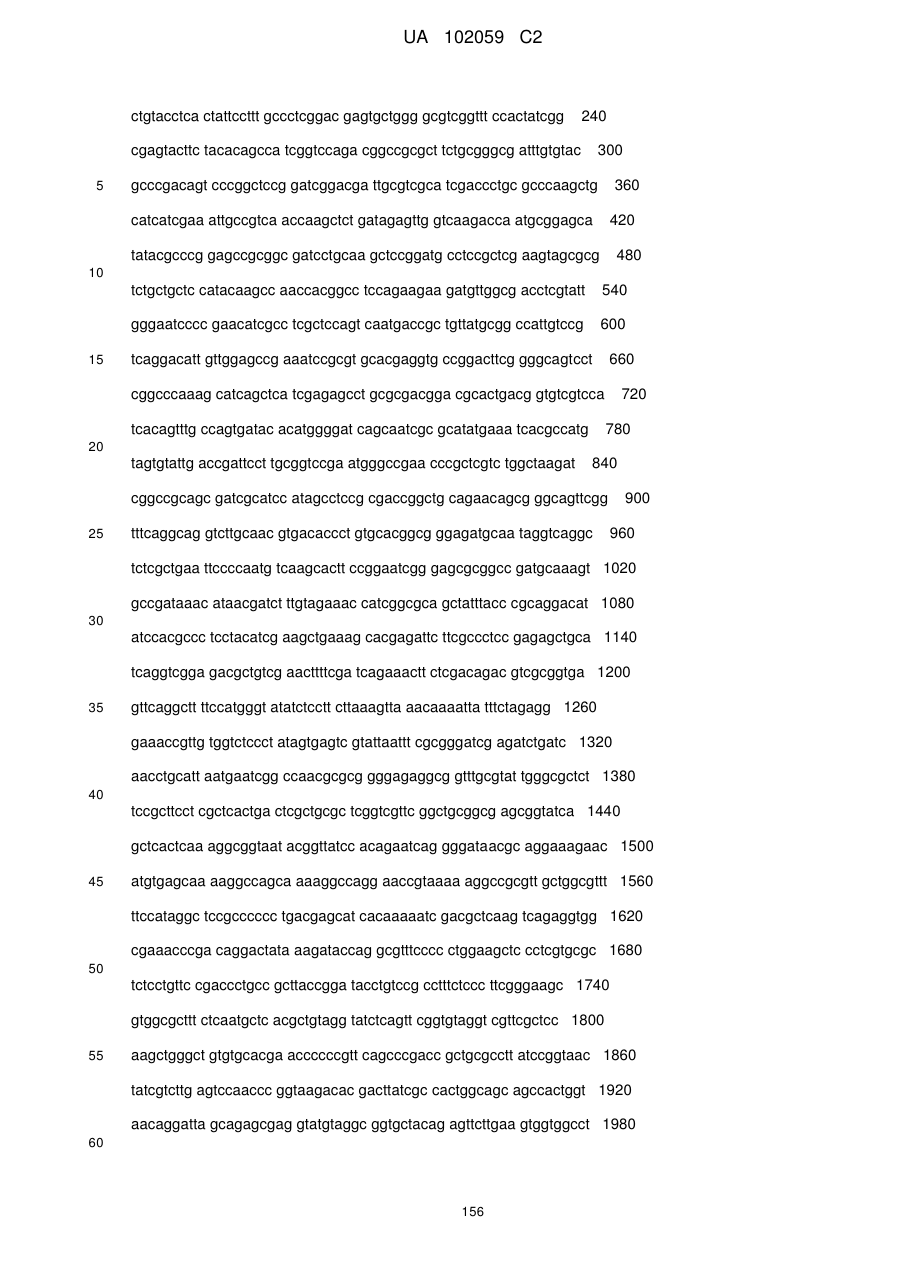 UA 102059 C2

ctgtacctca ctattccttt gccctcggac gagtgctggg gcgtcggttt ccactatcgg 240

cgagtacttc tacacagcca tcggtccaga cggccgcgct tctgcgggcg atttgtgtac 300

5 gcccgacagt cccggctccg gatcggacga ttgcgtcgca tcgaccctgc gcccaagctg 360

catcatcgaa attgccgtca accaagctct gatagagttg gtcaagacca atgcggagca 420

tatacgcccg gagccgcggc gatcctgcaa gctccggatg cctccgctcg aagtagcgcg 480

10

tctgctgctc catacaagcc aaccacggcc tccagaagaa gatgttggcg acctcgtatt 540

gggaatcccc gaacatcgcc tcgctccagt caatgaccgc tgttatgcgg ccattgtccg 600

15 tcaggacatt gttggagccg aaatccgcgt gcacgaggtg ccggacttcg gggcagtcct 660

cggcccaaag catcagctca tcgagagcct gcgcgacgga cgcactgacg gtgtcgtcca 720

tcacagtttg ccagtgatac acatggggat cagcaatcgc gcatatgaaa tcacgccatg 780

20

tagtgtattg accgattcct tgcggtccga atgggccgaa cccgctcgtc tggctaagat 840

cggccgcagc gatcgcatcc atagcctccg cgaccggctg cagaacagcg ggcagttcgg 900

25 tttcaggcag gtcttgcaac gtgacaccct gtgcacggcg ggagatgcaa taggtcaggc 960

tctcgctgaa ttccccaatg tcaagcactt ccggaatcgg gagcgcggcc gatgcaaagt 1020

gccgataaac ataacgatct ttgtagaaac catcggcgca gctatttacc cgcaggacat 1080

30

atccacgccc tcctacatcg aagctgaaag cacgagattc ttcgccctcc gagagctgca 1140

tcaggtcgga gacgctgtcg aacttttcga tcagaaactt ctcgacagac gtcgcggtga 1200

35 gttcaggctt ttccatgggt atatctcctt cttaaagtta aacaaaatta tttctagagg 1260

gaaaccgttg tggtctccct atagtgagtc gtattaattt cgcgggatcg agatctgatc 1320

aacctgcatt aatgaatcgg ccaacgcgcg gggagaggcg gtttgcgtat tgggcgctct 1380

40

tccgcttcct cgctcactga ctcgctgcgc tcggtcgttc ggctgcggcg agcggtatca 1440

gctcactcaa aggcggtaat acggttatcc acagaatcag gggataacgc aggaaagaac 1500

45 atgtgagcaa aaggccagca aaaggccagg aaccgtaaaa aggccgcgtt gctggcgttt 1560

ttccataggc tccgcccccc tgacgagcat cacaaaaatc gacgctcaag tcagaggtgg 1620

cgaaacccga caggactata aagataccag gcgtttcccc ctggaagctc cctcgtgcgc 1680

50

tctcctgttc cgaccctgcc gcttaccgga tacctgtccg cctttctccc ttcgggaagc 1740

gtggcgcttt ctcaatgctc acgctgtagg tatctcagtt cggtgtaggt cgttcgctcc 1800

55 aagctgggct gtgtgcacga accccccgtt cagcccgacc gctgcgcctt atccggtaac 1860

tatcgtcttg agtccaaccc ggtaagacac gacttatcgc cactggcagc agccactggt 1920

aacaggatta gcagagcgag gtatgtaggc ggtgctacag agttcttgaa gtggtggcct 1980

60

156